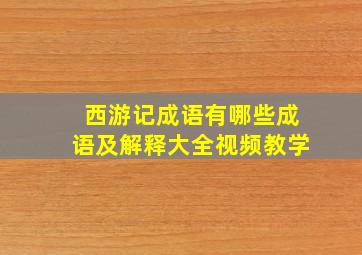 西游记成语有哪些成语及解释大全视频教学